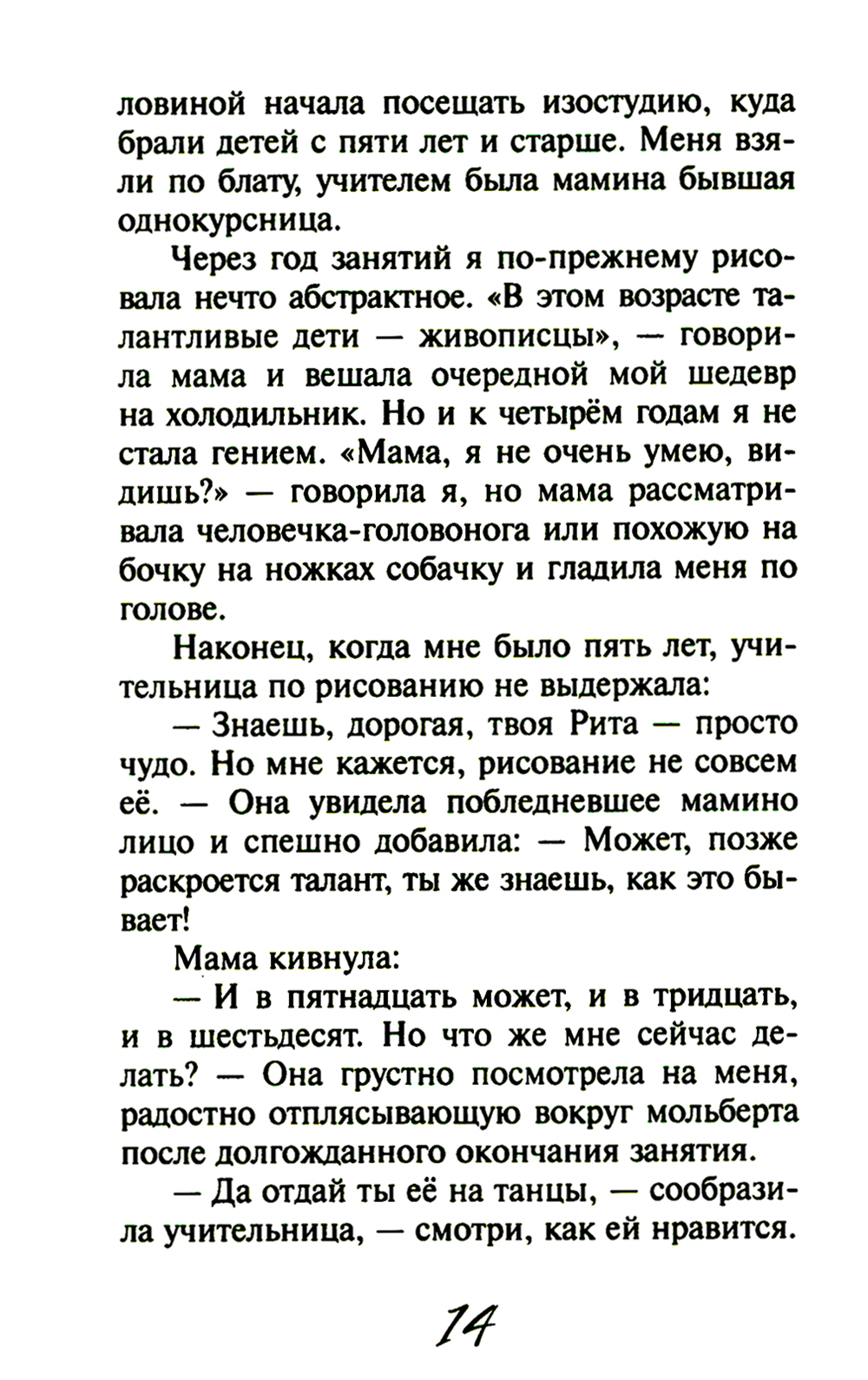 ловиной начала посещать изостудию, куда брали детей с пяти лет и старше. Меня взяли по блату, учителем была мамина бывшая однокурсница.

Через год занятий я по-прежнему рисовала нечто абстрактное. «В этом возрасте талантливые дети — живописцы», — говорила мама и вешала очередной мой шедевр на холодильник. Но и к четырём годам я не стала гением. «Мама, я не очень умею, видишь?» — говорила я, но мама рассматривала человечка-головонога или похожую на бочку на ножках собачку и гладила меня по голове.

Наконец, когда мне было пять лет, учительница по рисованию не выдержала:

— Знаешь, дорогая, твоя Рита — просто чудо. Но мне кажется, рисование не совсем её. — Она увидела побледневшее мамино лицо и спешно добавила: — Может, позже раскроется талант, ты же знаешь, как это бывает!

Мама кивнула:

— И в пятнадцать может, и в тридцать, и в шестьдесят. Но что же мне сейчас делать? — Она грустно посмотрела на меня, радостно отплясывающую вокруг мольберта после долгожданного окончания занятия.

— Да отдай ты её на танцы, — сообразила учительница, — смотри, как ей нравится.

14